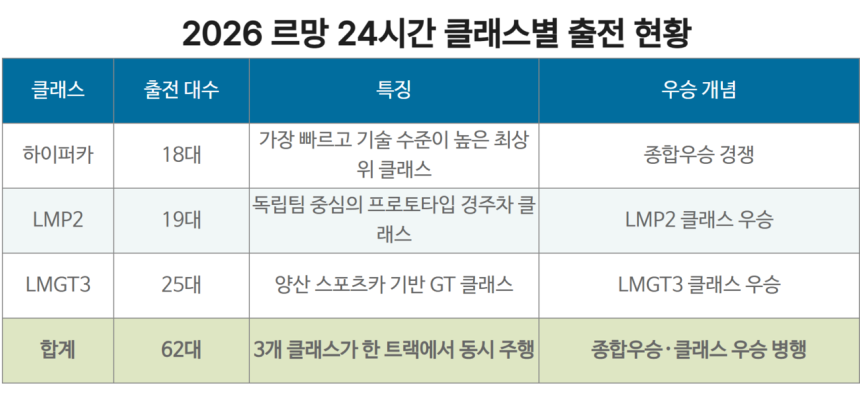 2026 르망 24시간 클래스별 출전 현황

| 클래스 | 출전 대수 | 특징 | 우승 개념 |
|---|---|---|---|
| 하이퍼카 | 18대 | 가장 빠르고 기술 수준이 높은 최상위 클래스 | 종합우승 경쟁 |
| LMP2 | 19대 | 독립팀 중심의 프로토타입 경주차 클래스 | LMP2 클래스 우승 |
| LMGT3 | 25대 | 양산 스포츠카 기반 GT 클래스 | LMGT3 클래스 우승 |
| 합계 | 62대 | 3개 클래스가 한 트랙에서 동시 주행 | 종합우승·클래스 우승 병행 |